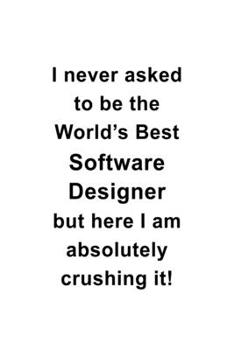 I never asked to be the World's Best Software Designer but here I am absolutely crushing it!